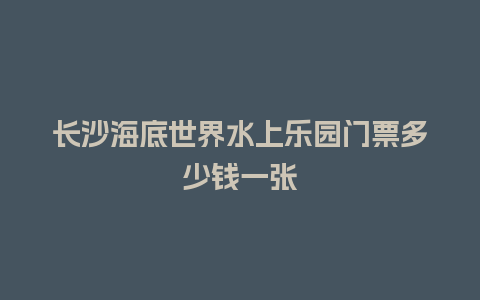 长沙海底世界水上乐园门票多少钱一张